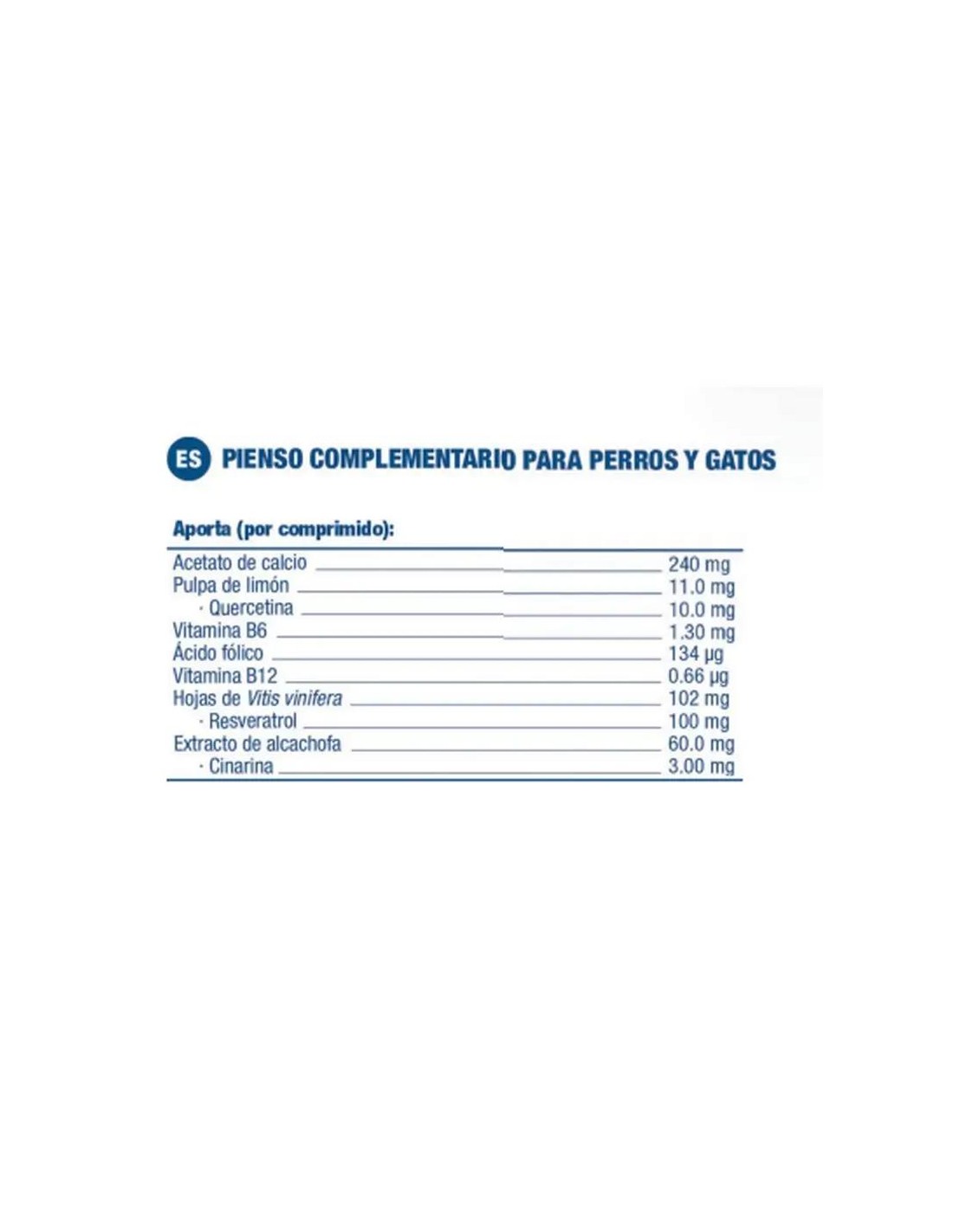 ES PIENSO COMPLEMENTARIO PARA PERROS Y GATOS

Aporta (por comprimido):

Acetato de calcio 240 mg
Pulpa de limón 11.0 mg
· Quercetina 10.0 mg
Vitamina B6 1.30 mg
Ácido fólico 134 µg
Vitamina B12 0.66 µg
Hojas de Vitis vinifera 102 mg
· Resveratrol 100 mg
Extracto de alcachofa 60.0 mg
· Cinarina 3.00 mg